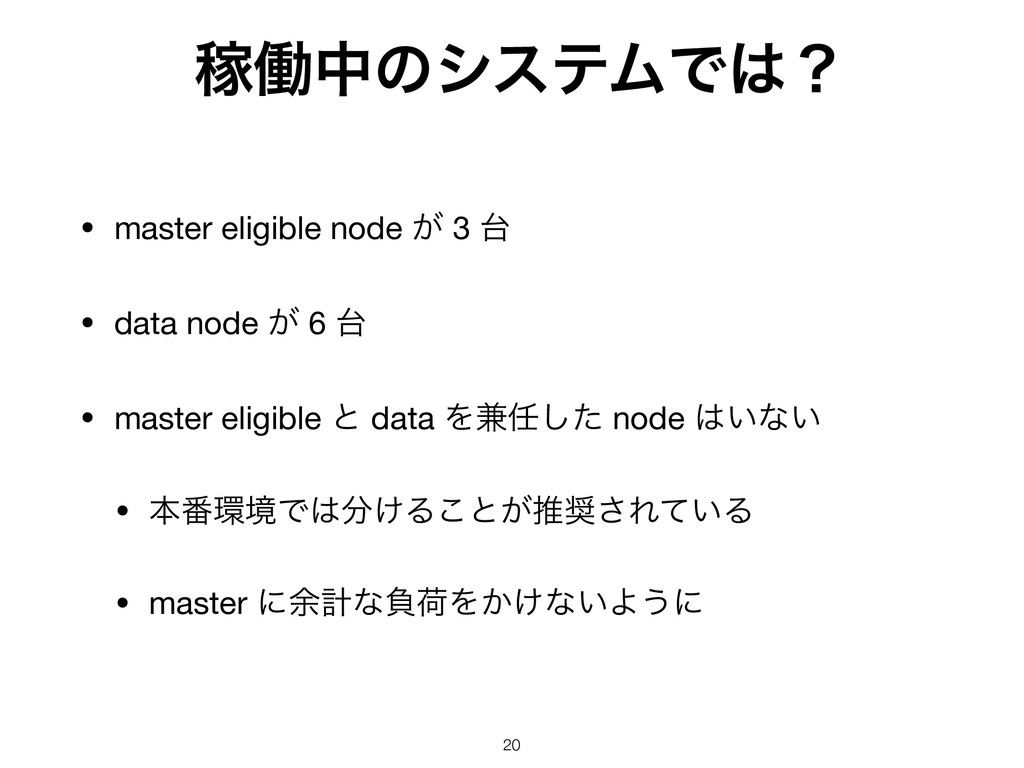 稼働中のシステムでは？

• master eligible node が 3 台

• data node が 6 台

• master eligible と data を兼任した node はいない

• 本番環境では分けることが推奨されている

• master に余計な負荷をかけないように

20